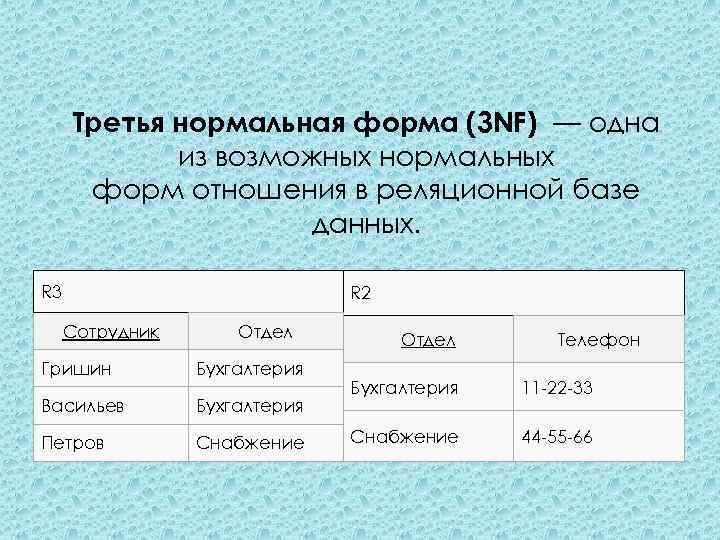 Третья нормальная форма (3NF) — одна из возможных нормальных форм отношения в реляционной базе данных.

| R3 | |
|---|---|
| Сотрудник | Отдел |
| Гришин | Бухгалтерия |
| Васильев | Бухгалтерия |
| Петров | Снабжение |

| R2 | |
|---|---|
| Отдел | Телефон |
| Бухгалтерия | 11-22-33 |
| Снабжение | 44-55-66 |